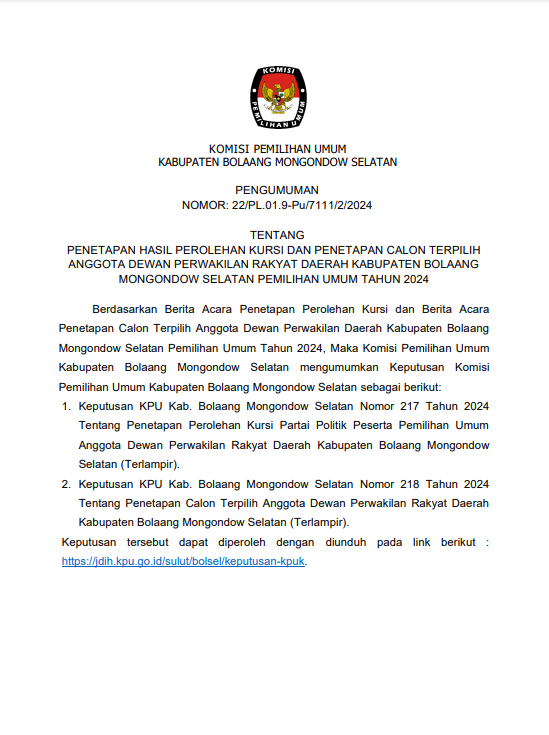 KOMISI PEMILIHAN UMUM

KOMISI PEMILIHAN UMUM
KABUPATEN BOLAANG MONGONDOW SELATAN

PENGUMUMAN
NOMOR: 22/PL.01.9-Pu/7111/2/2024

TENTANG
PENETAPAN HASIL PEROLEHAN KURSI DAN PENETAPAN CALON TERPILIH ANGGOTA DEWAN PERWAKILAN RAKYAT DAERAH KABUPATEN BOLAANG MONGONDOW SELATAN PEMILIHAN UMUM TAHUN 2024

Berdasarkan Berita Acara Penetapan Perolehan Kursi dan Berita Acara Penetapan Calon Terpilih Anggota Dewan Perwakilan Daerah Kabupaten Bolaang Mongondow Selatan Pemilihan Umum Tahun 2024, Maka Komisi Pemilihan Umum Kabupaten Bolaang Mongondow Selatan mengumumkan Keputusan Komisi Pemilihan Umum Kabupaten Bolaang Mongondow Selatan sebagai berikut:

1. Keputusan KPU Kab. Bolaang Mongondow Selatan Nomor 217 Tahun 2024 Tentang Penetapan Perolehan Kursi Partai Politik Peserta Pemilihan Umum Anggota Dewan Perwakilan Rakyat Daerah Kabupaten Bolaang Mongondow Selatan (Terlampir).
2. Keputusan KPU Kab. Bolaang Mongondow Selatan Nomor 218 Tahun 2024 Tentang Penetapan Calon Terpilih Anggota Dewan Perwakilan Rakyat Daerah Kabupaten Bolaang Mongondow Selatan (Terlampir).

Keputusan tersebut dapat diperoleh dengan diunduh pada link berikut : https://jdih.kpu.go.id/sulut/bolsel/keputusan-kpuk.